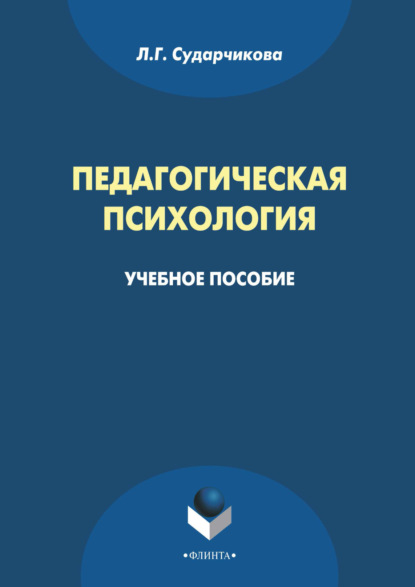 Л.Г. Сударчикова

ПЕДАГОГИЧЕСКАЯ ПСИХОЛОГИЯ

УЧЕБНОЕ ПОСОБИЕ

•ФЛИНТА•